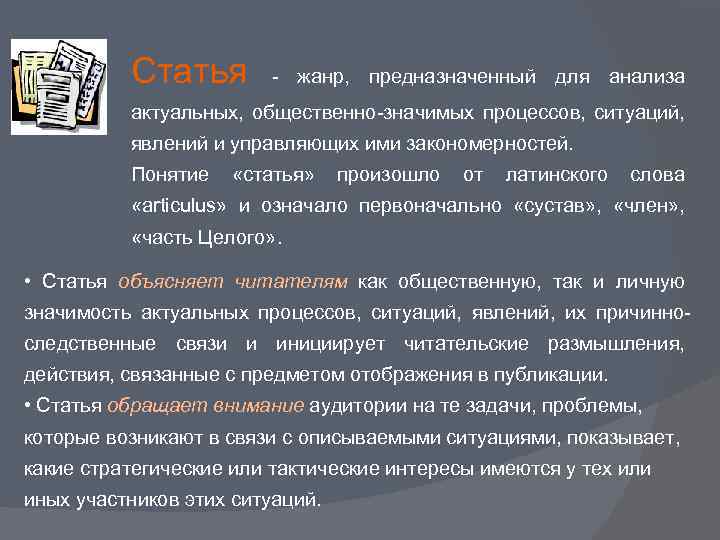 Статья - жанр, предназначенный для анализа актуальных, общественно-значимых процессов, ситуаций, явлений и управляющих ими закономерностей.

Понятие «статья» произошло от латинского слова «articulus» и означало первоначально «сустав», «член», «часть Целого».

• Статья объясняет читателям как общественную, так и личную значимость актуальных процессов, ситуаций, явлений, их причинно-следственные связи и инициирует читательские размышления, действия, связанные с предметом отображения в публикации.

• Статья обращает внимание аудитории на те задачи, проблемы, которые возникают в связи с описываемыми ситуациями, показывает, какие стратегические или тактические интересы имеются у тех или иных участников этих ситуаций.